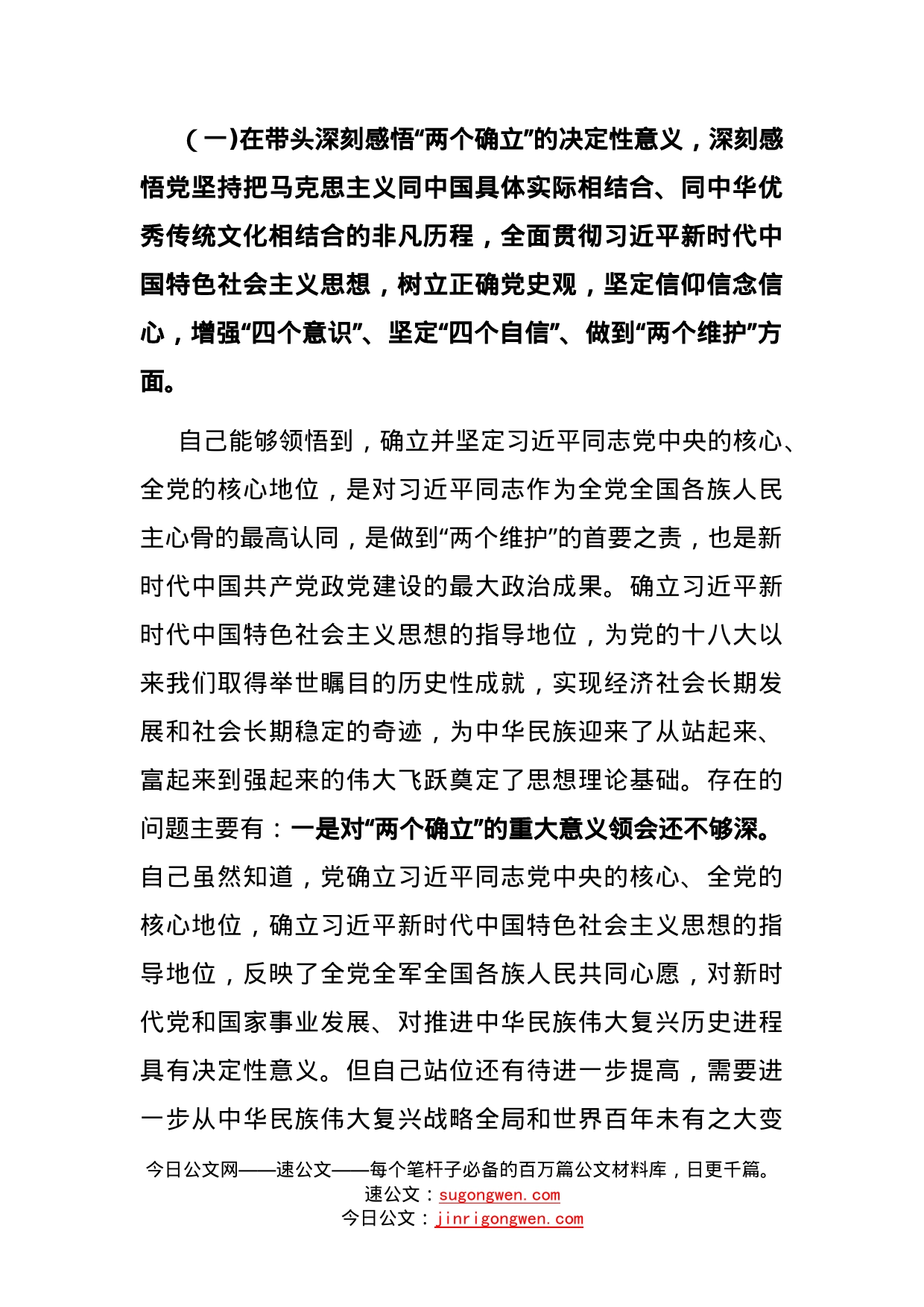 （一)在带头深刻感悟“两个确立”的决定性意义，深刻感悟党坚持把马克思主义同中国具体实际相结合、同中华优秀传统文化相结合的非凡历程，全面贯彻习近平新时代中国特色社会主义思想，树立正确党史观，坚定信仰信念信心，增强“四个意识”、坚定“四个自信”、做到“两个维护”方面。

自己能够领悟到，确立并坚定习近平同志党中央的核心、全党的核心地位，是对习近平同志作为全党全国各族人民主心骨的最高认同，是做到“两个维护”的首要之责，也是新时代中国共产党政党建设的最大政治成果。确立习近平新时代中国特色社会主义思想的指导地位，为党的十八大以来我们取得举世瞩目的历史性成就，实现经济社会长期发展和社会长期稳定的奇迹，为中华民族迎来了从站起来、富起来到强起来的伟大飞跃奠定了思想理论基础。存在的问题主要有：一是对“两个确立”的重大意义领会还不够深。自己虽然知道，党确立习近平同志党中央的核心、全党的核心地位，确立习近平新时代中国特色社会主义思想的指导地位，反映了全党全军全国各族人民共同心愿，对新时代党和国家事业发展、对推进中华民族伟大复兴历史进程具有决定性意义。但自己站位还有待进一步提高，需要进一步从中华民族伟大复兴战略全局和世界百年未有之大变

今日公文网——速公文——每个笔杆子必备的百万篇公文材料库，日更千篇。
速公文：sugongwen.com
今日公文：jinrigongwen.com